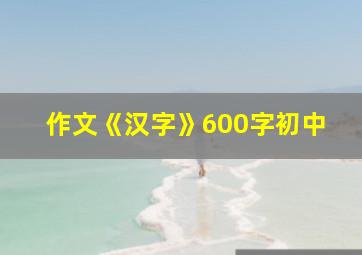 作文《汉字》600字初中